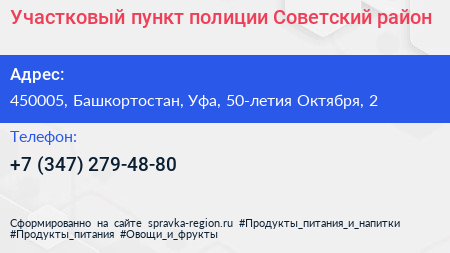 Участковый пункт полиции Советский район

Адрес:

450005, Башкортостан, Уфа, 50-летия Октября, 2

Телефон:

+7 (347) 279-48-80

Сформированно на сайте spravka-region.ru #Продукты_питания_и_напитки #Продукты_питания #Овощи_и_фрукты